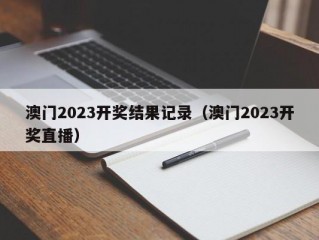 澳门2023开奖结果记录（澳门2023开奖直播）